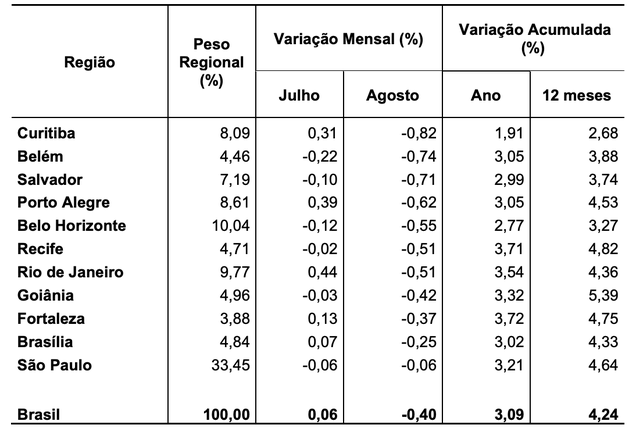 | Região | Peso Regional (%) | Variação Mensal (%) Julho | Variação Mensal (%) Agosto | Variação Acumulada (%) Ano | Variação Acumulada (%) 12 meses |
|---|---|---|---|---|---|
| Curitiba | 8,09 | 0,31 | -0,82 | 1,91 | 2,68 |
| Belém | 4,46 | -0,22 | -0,74 | 3,05 | 3,88 |
| Salvador | 7,19 | -0,10 | -0,71 | 2,99 | 3,74 |
| Porto Alegre | 8,61 | 0,39 | -0,62 | 3,05 | 4,53 |
| Belo Horizonte | 10,04 | -0,12 | -0,55 | 2,77 | 3,27 |
| Recife | 4,71 | -0,02 | -0,51 | 3,71 | 4,82 |
| Rio de Janeiro | 9,77 | 0,44 | -0,51 | 3,54 | 4,36 |
| Goiânia | 4,96 | -0,03 | -0,42 | 3,32 | 5,39 |
| Fortaleza | 3,88 | 0,13 | -0,37 | 3,72 | 4,75 |
| Brasília | 4,84 | 0,07 | -0,25 | 3,02 | 4,33 |
| São Paulo | 33,45 | -0,06 | -0,06 | 3,21 | 4,64 |
| Brasil | 100,00 | 0,06 | -0,40 | 3,09 | 4,24 |